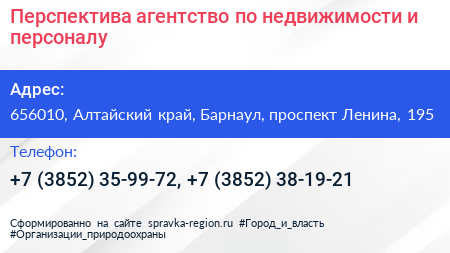 Перспектива агентство по недвижимости и персоналу

Адрес:

656010, Алтайский край, Барнаул, проспект Ленина, 195

Телефон:

+7 (3852) 35-99-72, +7 (3852) 38-19-21

Сформированно на сайте spravka-region.ru #Город_и_власть #Организации_природоохраны